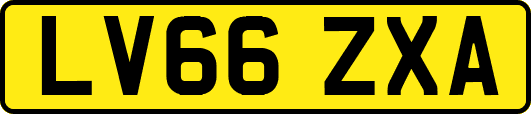 LV66 ZXA